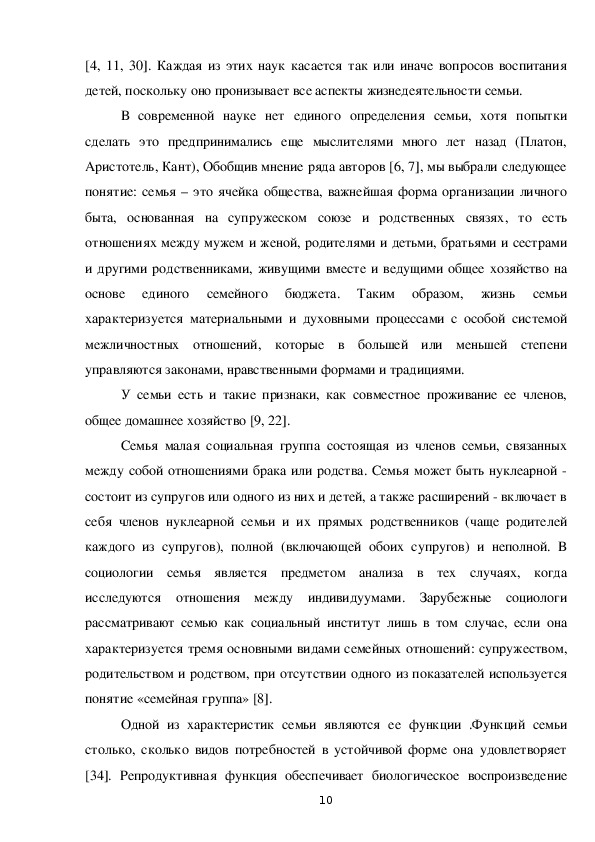 [4, 11, 30]. Каждая из этих наук касается так или иначе вопросов воспитания детей, поскольку оно пронизывает все аспекты жизнедеятельности семьи.

В современной науке нет единого определения семьи, хотя попытки сделать это предпринимались еще мыслителями много лет назад (Платон, Аристотель, Кант), Обобщив мнение ряда авторов [6, 7], мы выбрали следующее понятие: семья – это ячейка общества, важнейшая форма организации личного быта, основанная на супружеском союзе и родственных связях, то есть отношениях между мужем и женой, родителями и детьми, братьями и сестрами и другими родственниками, живущими вместе и ведущими общее хозяйство на основе единого семейного бюджета. Таким образом, жизнь семьи характеризуется материальными и духовными процессами с особой системой межличностных отношений, которые в большей или меньшей степени управляются законами, нравственными формами и традициями.

У семьи есть и такие признаки, как совместное проживание ее членов, общее домашнее хозяйство [9, 22].

Семья малая социальная группа состоящая из членов семьи, связанных между собой отношениями брака или родства. Семья может быть нуклеарной - состоит из супругов или одного из них и детей, а также расширений - включает в себя членов нуклеарной семьи и их прямых родственников (чаще родителей каждого из супругов), полной (включающей обоих супругов) и неполной. В социологии семья является предметом анализа в тех случаях, когда исследуются отношения между индивидуумами. Зарубежные социологи рассматривают семью как социальный институт лишь в том случае, если она характеризуется тремя основными видами семейных отношений: супружеством, родительством и родством, при отсутствии одного из показателей используется понятие «семейная группа» [8].

Одной из характеристик семьи являются ее функции .Функций семьи столько, сколько видов потребностей в устойчивой форме она удовлетворяет [34]. Репродуктивная функция обеспечивает биологическое воспроизведение

10